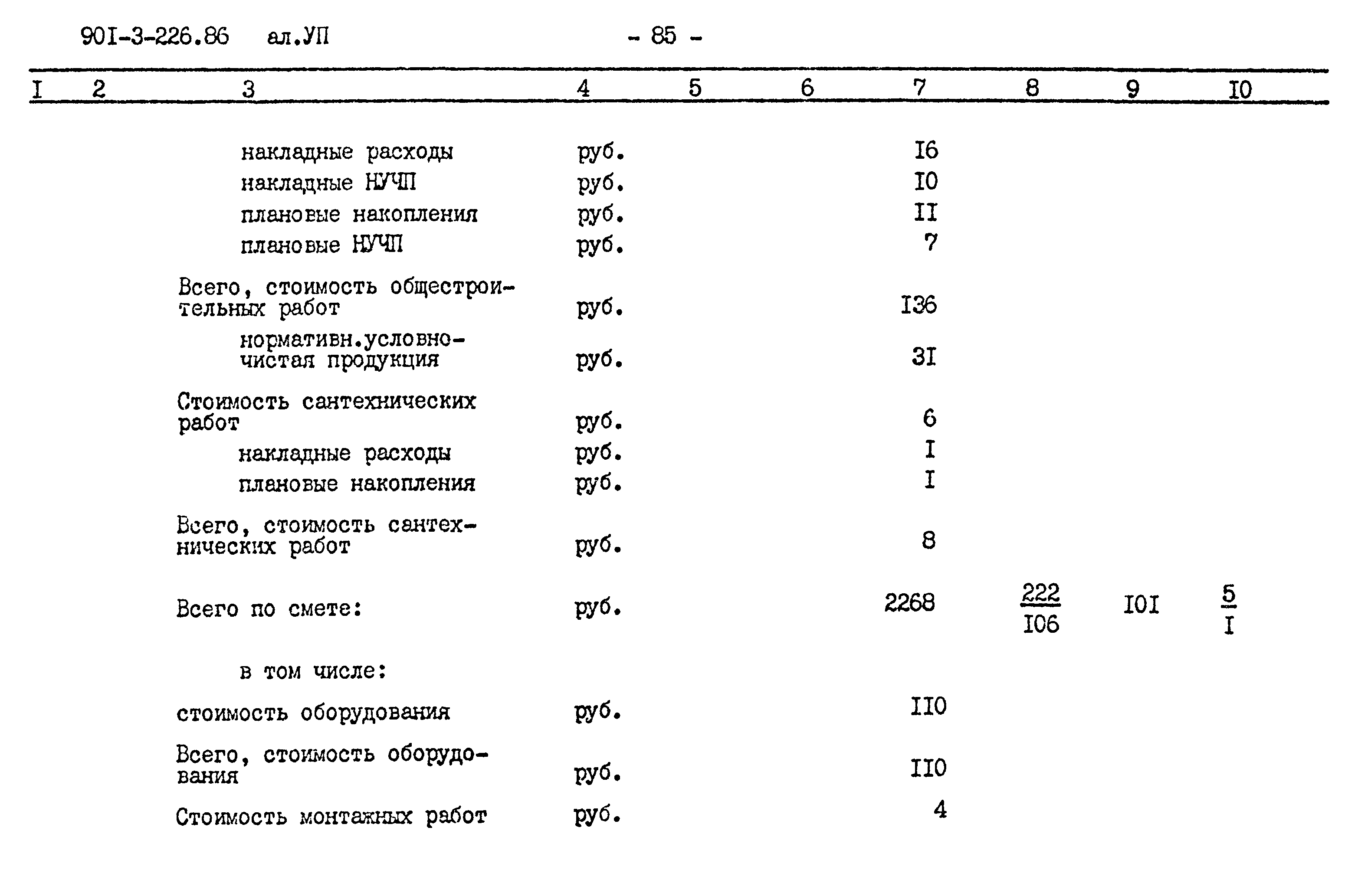 90I-3-226.86 ал.УП - 85 -

| I | 2 | 3 | 4 | 5 | 6 | 7 | 8 | 9 | I0 |
|---|---|---|---|---|---|---|---|---|---|
| | | накладные расходы | руб. | | | I6 | | | |
| | | накладные НУЧП | руб. | | | I0 | | | |
| | | плановые накопления | руб. | | | II | | | |
| | | плановые НУЧП | руб. | | | 7 | | | |
| | | Всего, стоимость общестроительных работ | руб. | | | I36 | | | |
| | | нормативн.условно-чистая продукция | руб. | | | 3I | | | |
| | | Стоимость сантехнических работ | руб. | | | 6 | | | |
| | | накладные расходы | руб. | | | I | | | |
| | | плановые накопления | руб. | | | I | | | |
| | | Всего, стоимость сантехнических работ | руб. | | | 8 | | | |
| | | Всего по смете: | руб. | | | 2268 | $\frac{222}{I06}$ | I0I | $\frac{5}{I}$ |
| | | в том числе: | | | | | | | |
| | | стоимость оборудования | руб. | | | II0 | | | |
| | | Всего, стоимость оборудования | руб. | | | II0 | | | |
| | | Стоимость монтажных работ | руб. | | | 4 | | | |